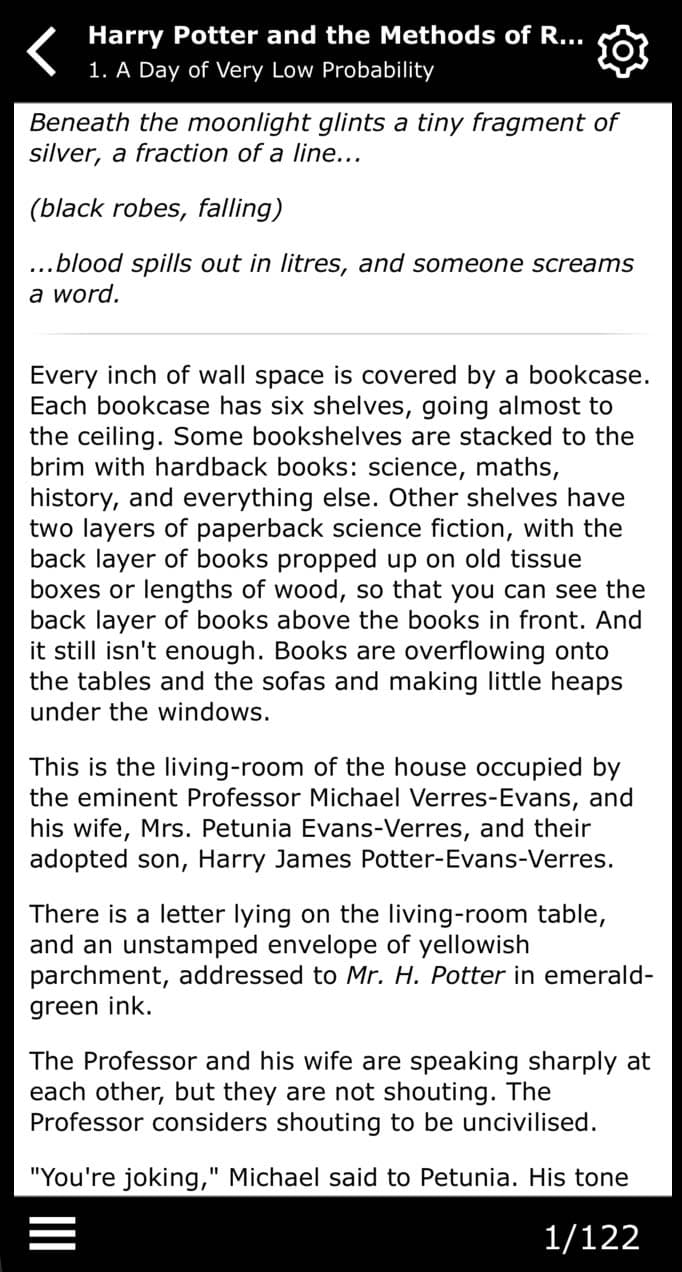 Harry Potter and the Methods of R...
1. A Day of Very Low Probability

Beneath the moonlight glints a tiny fragment of silver, a fraction of a line...

(black robes, falling)

...blood spills out in litres, and someone screams a word.

Every inch of wall space is covered by a bookcase. Each bookcase has six shelves, going almost to the ceiling. Some bookshelves are stacked to the brim with hardback books: science, maths, history, and everything else. Other shelves have two layers of paperback science fiction, with the back layer of books propped up on old tissue boxes or lengths of wood, so that you can see the back layer of books above the books in front. And it still isn't enough. Books are overflowing onto the tables and the sofas and making little heaps under the windows.

This is the living-room of the house occupied by the eminent Professor Michael Verres-Evans, and his wife, Mrs. Petunia Evans-Verres, and their adopted son, Harry James Potter-Evans-Verres.

There is a letter lying on the living-room table, and an unstamped envelope of yellowish parchment, addressed to Mr. H. Potter in emerald-green ink.

The Professor and his wife are speaking sharply at each other, but they are not shouting. The Professor considers shouting to be uncivilised.

"You're joking," Michael said to Petunia. His tone

1/122